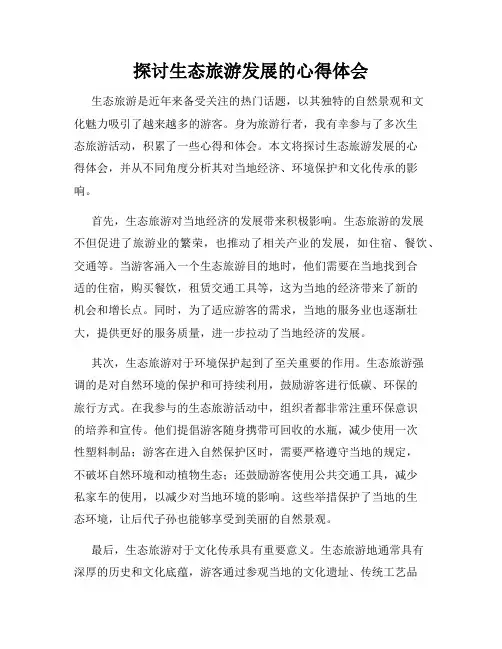 探讨生态旅游发展的心得体会

生态旅游是近年来备受关注的热门话题，以其独特的自然景观和文化魅力吸引了越来越多的游客。身为旅游行者，我有幸参与了多次生态旅游活动，积累了一些心得和体会。本文将探讨生态旅游发展的心得体会，并从不同角度分析其对当地经济、环境保护和文化传承的影响。

首先，生态旅游对当地经济的发展带来积极影响。生态旅游的发展不但促进了旅游业的繁荣，也推动了相关产业的发展，如住宿、餐饮、交通等。当游客涌入一个生态旅游目的地时，他们需要在当地找到合适的住宿，购买餐饮，租赁交通工具等，这为当地的经济带来了新的机会和增长点。同时，为了适应游客的需求，当地的服务业也逐渐壮大，提供更好的服务质量，进一步拉动了当地经济的发展。

其次，生态旅游对于环境保护起到了至关重要的作用。生态旅游强调的是对自然环境的保护和可持续利用，鼓励游客进行低碳、环保的旅行方式。在我参与的生态旅游活动中，组织者都非常注重环保意识的培养和宣传。他们提倡游客随身携带可回收的水瓶，减少使用一次性塑料制品；游客在进入自然保护区时，需要严格遵守当地的规定，不破坏自然环境和动植物生态；还鼓励游客使用公共交通工具，减少私家车的使用，以减少对当地环境的影响。这些举措保护了当地的生态环境，让后代子孙也能够享受到美丽的自然景观。

最后，生态旅游对于文化传承具有重要意义。生态旅游地通常具有深厚的历史和文化底蕴，游客通过参观当地的文化遗址、传统工艺品